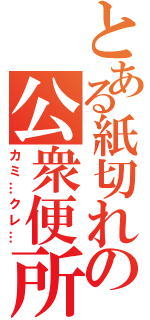 とある紙切れの公衆便所

カミ…クレ…